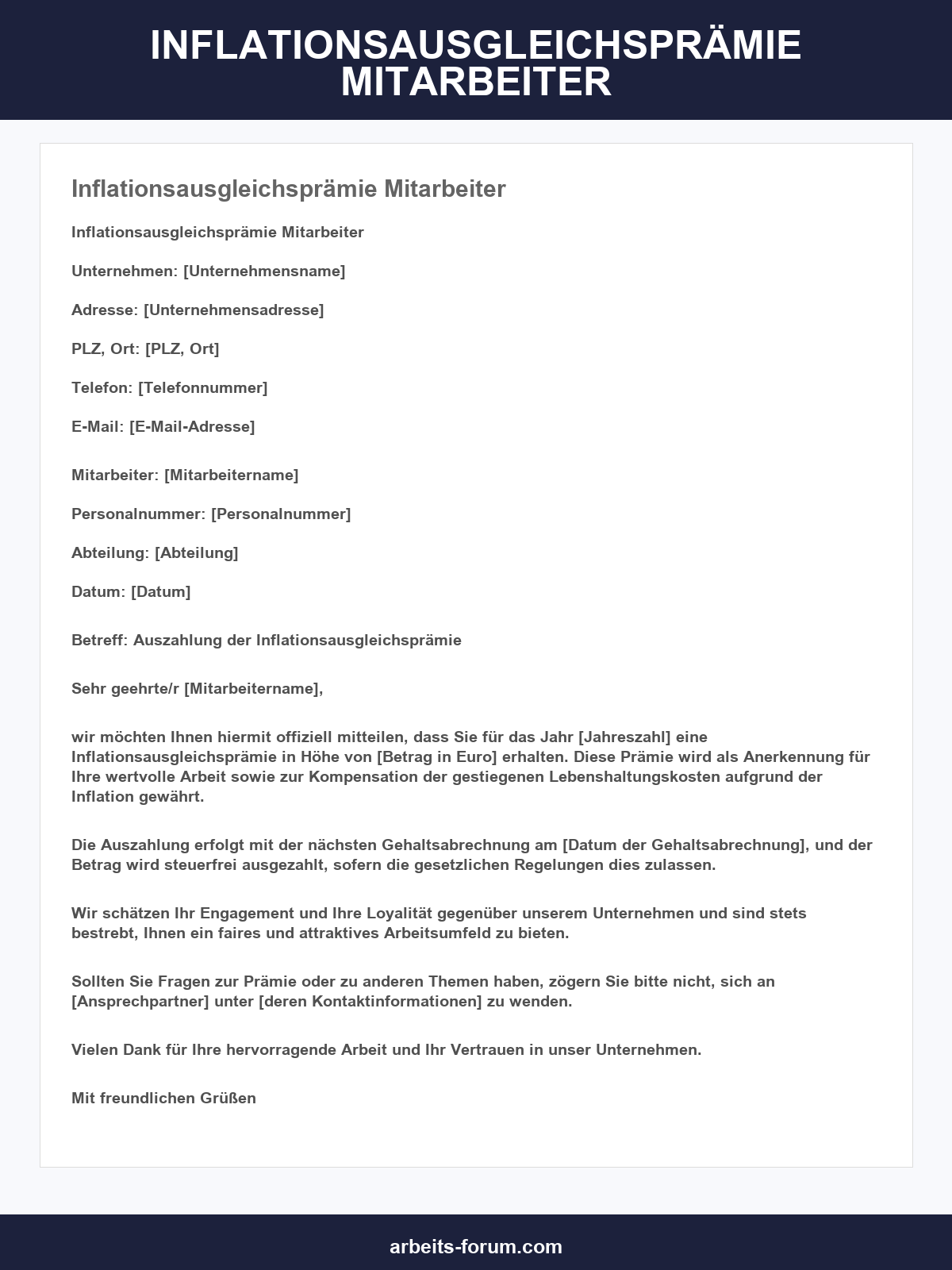 INFLATIONSAUSGLEICHSPRÄMIE MITARBEITER

Inflationsausgleichsprämie Mitarbeiter

Inflationsausgleichsprämie Mitarbeiter

Unternehmen: [Unternehmensname]

Adresse: [Unternehmensadresse]

PLZ, Ort: [PLZ, Ort]

Telefon: [Telefonnummer]

E-Mail: [E-Mail-Adresse]

Mitarbeiter: [Mitarbeitername]

Personalnummer: [Personalnummer]

Abteilung: [Abteilung]

Datum: [Datum]

Betreff: Auszahlung der Inflationsausgleichsprämie

Sehr geehrte/r [Mitarbeitername],

wir möchten Ihnen hiermit offiziell mitteilen, dass Sie für das Jahr [Jahreszahl] eine Inflationsausgleichsprämie in Höhe von [Betrag in Euro] erhalten. Diese Prämie wird als Anerkennung für Ihre wertvolle Arbeit sowie zur Kompensation der gestiegenen Lebenshaltungskosten aufgrund der Inflation gewährt.

Die Auszahlung erfolgt mit der nächsten Gehaltsabrechnung am [Datum der Gehaltsabrechnung], und der Betrag wird steuerfrei ausgezahlt, sofern die gesetzlichen Regelungen dies zulassen.

Wir schätzen Ihr Engagement und Ihre Loyalität gegenüber unserem Unternehmen und sind stets bestrebt, Ihnen ein faires und attraktives Arbeitsumfeld zu bieten.

Sollten Sie Fragen zur Prämie oder zu anderen Themen haben, zögern Sie bitte nicht, sich an [Ansprechpartner] unter [deren Kontaktinformationen] zu wenden.

Vielen Dank für Ihre hervorragende Arbeit und Ihr Vertrauen in unser Unternehmen.

Mit freundlichen Grüßen

arbeits-forum.com